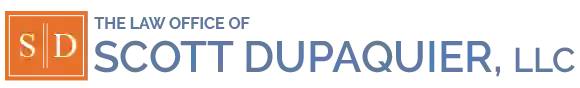 S D

THE LAW OFFICE OF
SCOTT DUPAQUIER, LLC